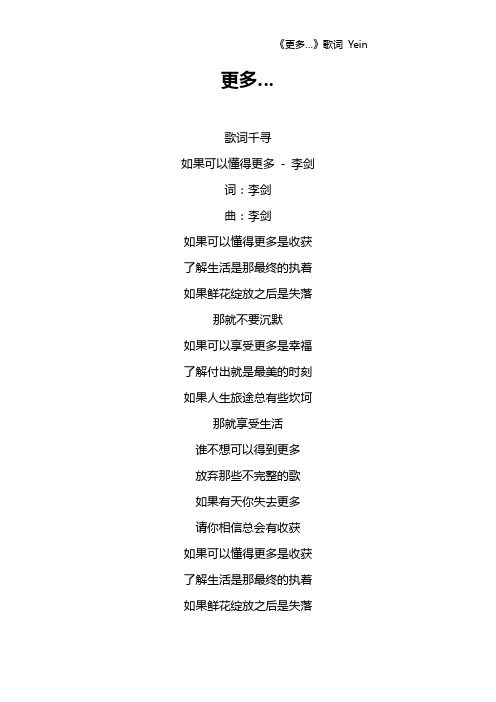 《更多...》歌词 Yein

更多...

歌词千寻

如果可以懂得更多 - 李剑

词：李剑

曲：李剑

如果可以懂得更多是收获

了解生活是那最终的执着

如果鲜花绽放之后是失落

那就不要沉默

如果可以享受更多是幸福

了解付出就是最美的时刻

如果人生旅途总有些坎坷

那就享受生活

谁不想可以得到更多

放弃那些不完整的歌

如果有天你失去更多

请你相信总会有收获

如果可以懂得更多是收获

了解生活是那最终的执着

如果鲜花绽放之后是失落